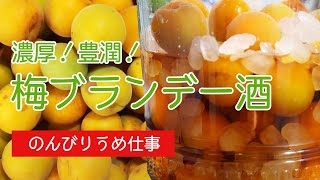 濃厚！豊潤！
梅ブランデー酒

のんびりうめ仕事